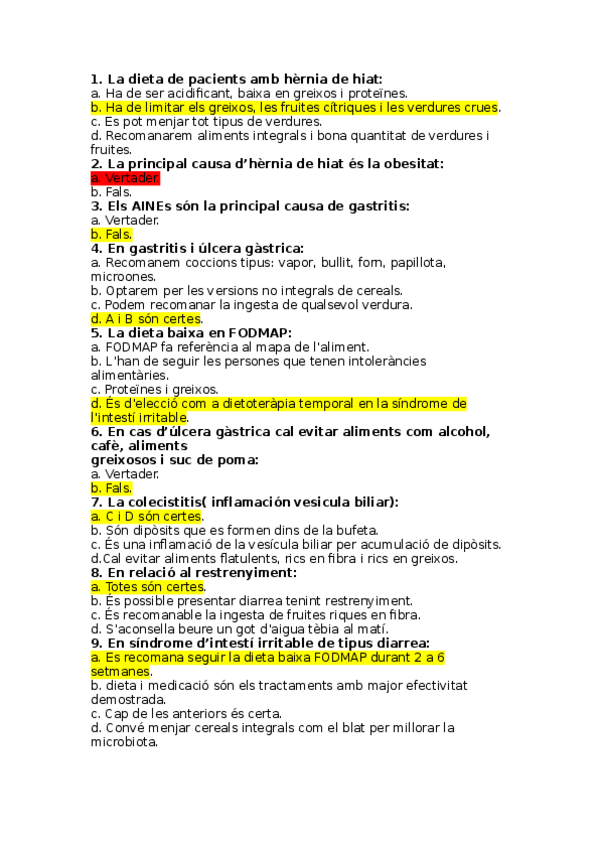 1. La dieta de pacients amb hèrnia de hiat:
a. Ha de ser acidificant, baixa en greixos i proteïnes.
b. Ha de limitar els greixos, les fruites cítriques i les verdures crues.
c. Es pot menjar tot tipus de verdures.
d. Recomanarem aliments integrals i bona quantitat de verdures i fruites.
2. La principal causa d'hèrnia de hiat és la obesitat:
a. Vertader.
b. Fals.
3. Els AINEs són la principal causa de gastritis:
a. Vertader.
b. Fals.
4. En gastritis i úlcera gàstrica:
a. Recomanem coccions tipus: vapor, bullit, forn, papillota, microones.
b. Optarem per les versions no integrals de cereals.
c. Podem recomanar la ingesta de qualsevol verdura.
d. A i B són certes.
5. La dieta baixa en FODMAP:
a. FODMAP fa referència al mapa de l'aliment.
b. L'han de seguir les persones que tenen intoleràncies alimentàries.
c. Proteïnes i greixos.
d. És d'elecció com a dietoteràpia temporal en la síndrome de l'intestí irritable.
6. En cas d'úlcera gàstrica cal evitar aliments com alcohol, cafè, aliments
greixosos i suc de poma:
a. Vertader.
b. Fals.
7. La colecistitis( inflamación vesicula biliar):
a. C i D són certes.
b. Són dipòsits que es formen dins de la bufeta.
c. És una inflamació de la vesícula biliar per acumulació de dipòsits.
d.Cal evitar aliments flatulents, rics en fibra i rics en greixos.
8. En relació al restrenyiment:
a. Totes són certes.
b. És possible presentar diarrea tenint restrenyiment.
c. És recomanable la ingesta de fruites riques en fibra.
d. S'aconsella beure un got d'aigua tèbia al matí.
9. En síndrome d'intestí irritable de tipus diarrea:
a. Es recomana seguir la dieta baixa FODMAP durant 2 a 6 setmanes.
b. dieta i medicació són els tractaments amb major efectivitat demostrada.
c. Cap de les anteriors és certa.
d. Convé menjar cereals integrals com el blat per millorar la microbiota.